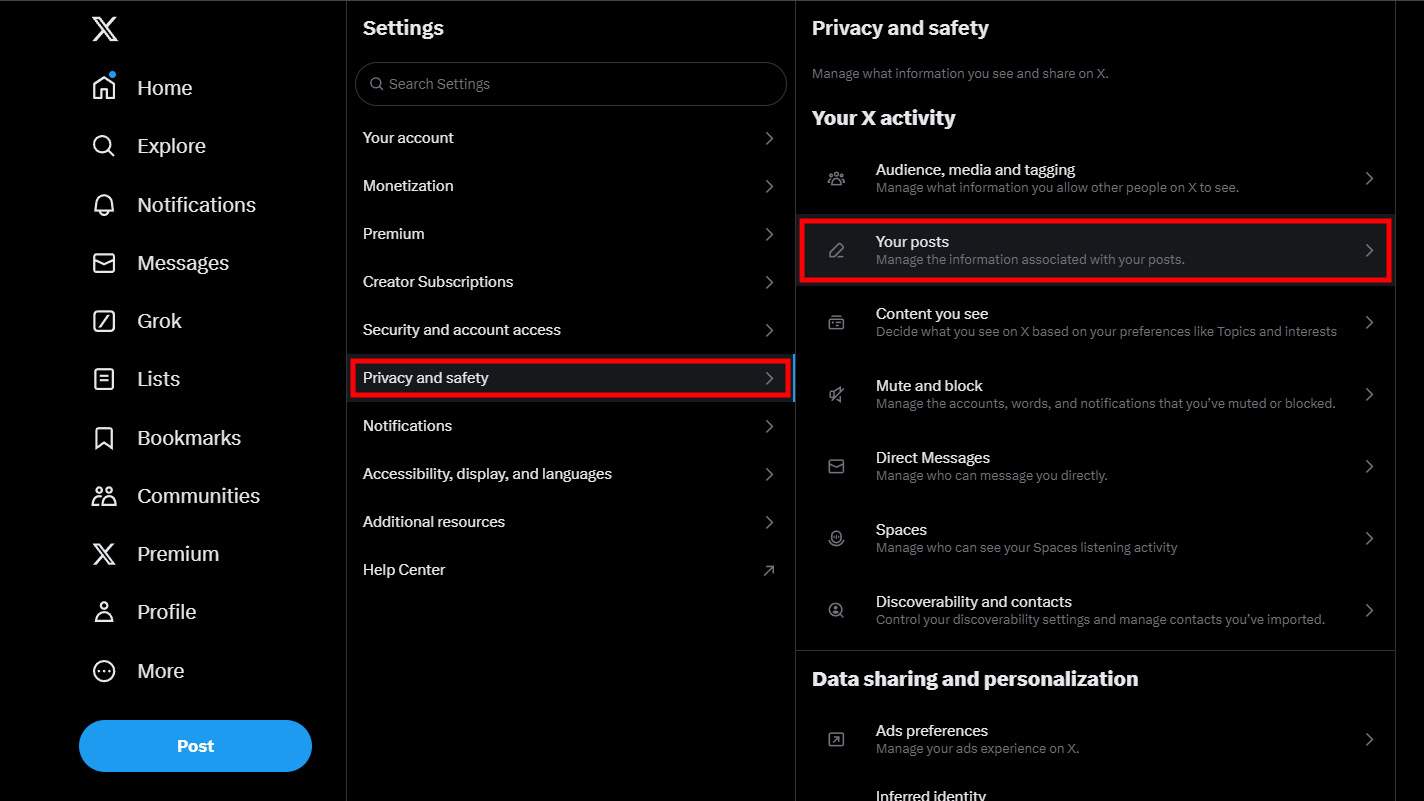 Home

Explore

Notifications

Messages

Grok

Lists

Bookmarks

Communities

Premium

Profile

More

Post

Settings

Search Settings

Your account

Monetization

Premium

Creator Subscriptions

Security and account access

Privacy and safety

Notifications

Accessibility, display, and languages

Additional resources

Help Center

Privacy and safety

Manage what information you see and share on X.

Your X activity

Audience, media and tagging
Manage what information you allow other people on X to see.

Your posts
Manage the information associated with your posts.

Content you see
Decide what you see on X based on your preferences like Topics and interests

Mute and block
Manage the accounts, words, and notifications that you've muted or blocked.

Direct Messages
Manage who can message you directly.

Spaces
Manage who can see your Spaces listening activity

Discoverability and contacts
Control your discoverability settings and manage contacts you've imported.

Data sharing and personalization

Ads preferences
Manage your ads experience on X.

Inferred identity